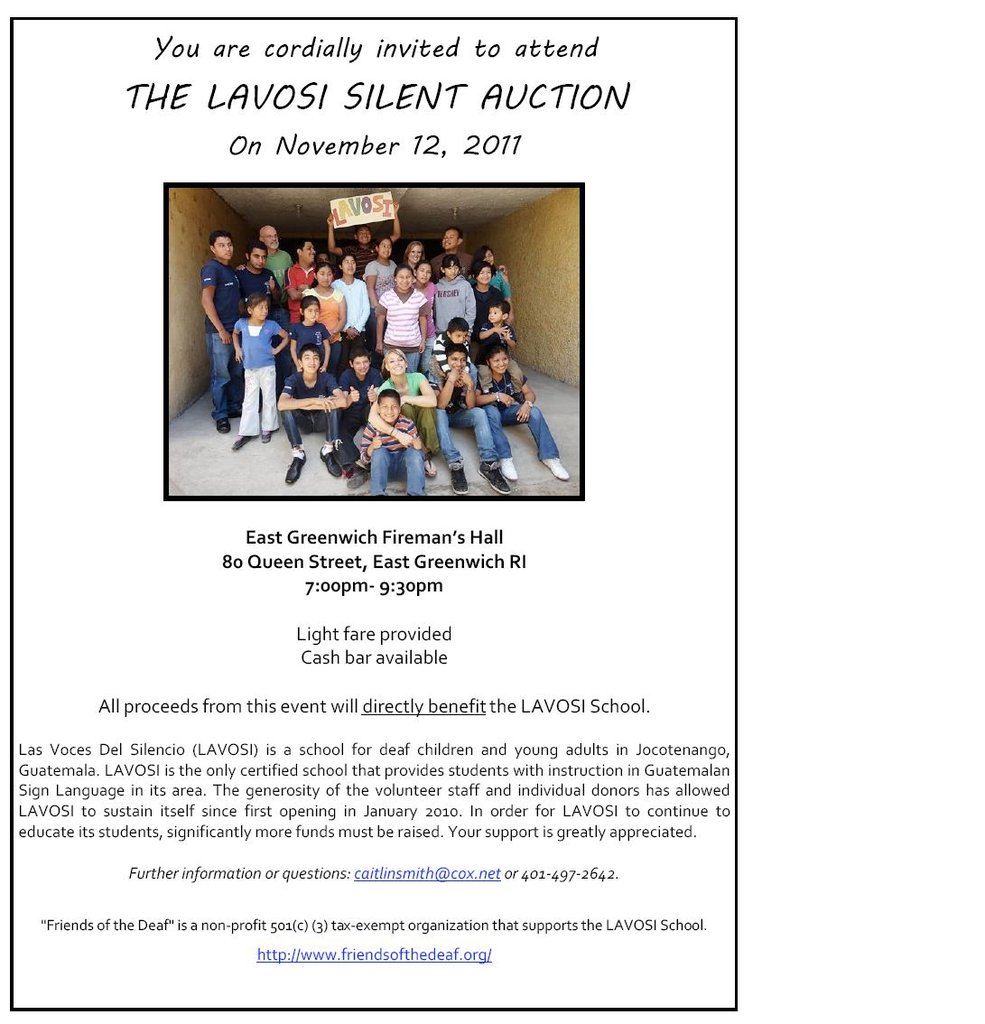 You are cordially invited to attend
THE LAVOSI SILENT AUCTION
On November 12, 2011

LAVOSI

East Greenwich Fireman's Hall
80 Queen Street, East Greenwich RI
7:00pm- 9:30pm

Light fare provided
Cash bar available

All proceeds from this event will directly benefit the LAVOSI School.

Las Voces Del Silencio (LAVOSI) is a school for deaf children and young adults in Jocotenango, Guatemala. LAVOSI is the only certified school that provides students with instruction in Guatemalan Sign Language in its area. The generosity of the volunteer staff and individual donors has allowed LAVOSI to sustain itself since first opening in January 2010. In order for LAVOSI to continue to educate its students, significantly more funds must be raised. Your support is greatly appreciated.

Further information or questions: caitlinsmith@cox.net or 401-497-2642.

"Friends of the Deaf" is a non-profit 501(c) (3) tax-exempt organization that supports the LAVOSI School.

http://www.friendsofthedeaf.org/